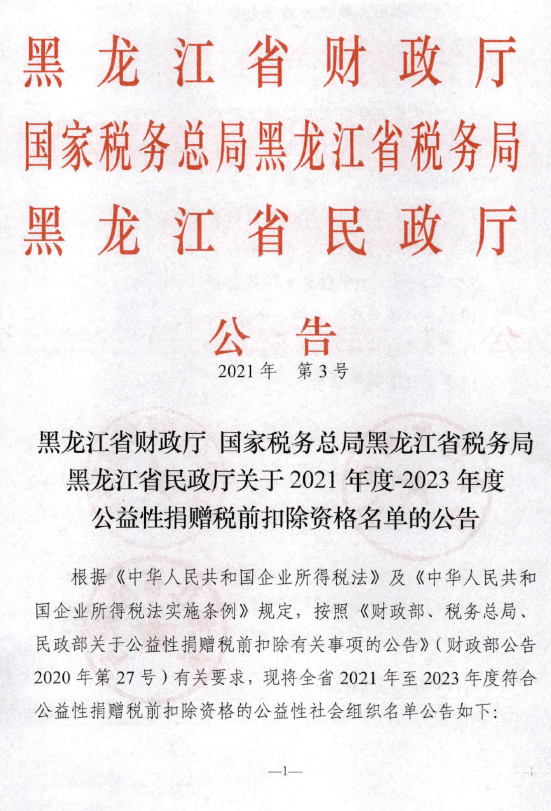 黑龙江省财政厅
国家税务总局黑龙江省税务局
黑龙江省民政厅

公告
2021年 第3号

黑龙江省财政厅 国家税务总局黑龙江省税务局
黑龙江省民政厅关于2021年度-2023年度
公益性捐赠税前扣除资格名单的公告

根据《中华人民共和国企业所得税法》及《中华人民共和国企业所得税法实施条例》规定，按照《财政部、税务总局、民政部关于公益性捐赠税前扣除有关事项的公告》(财政部公告2020年第27号)有关要求，现将全省2021年至2023年度符合公益性捐赠税前扣除资格的公益性社会组织名单公告如下:

—1—